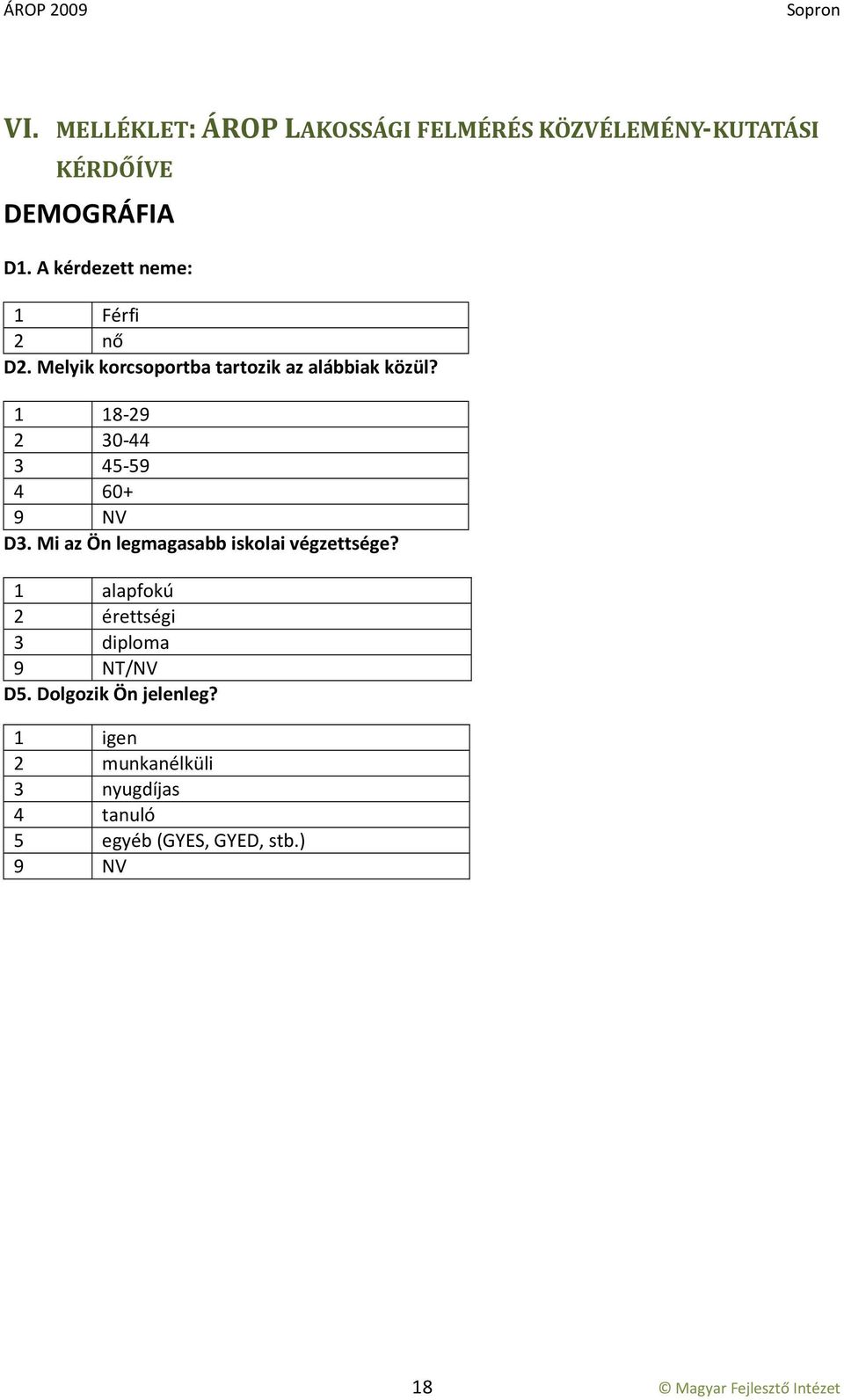 ÁROP 2009 Sopron

VI. MELLÉKLET: ÁROP LAKOSSÁGI FELMÉRÉS KÖZVÉLEMÉNY-KUTATÁSI KÉRDŐÍVE

DEMOGRÁFIA

D1. A kérdezett neme:

| 1 | Férfi |
|---|---|
| 2 | nő |

D2. Melyik korcsoportba tartozik az alábbiak közül?

| 1 | 18-29 |
|---|---|
| 2 | 30-44 |
| 3 | 45-59 |
| 4 | 60+ |
| 9 | NV |

D3. Mi az Ön legmagasabb iskolai végzettsége?

| 1 | alapfokú |
|---|---|
| 2 | érettségi |
| 3 | diploma |
| 9 | NT/NV |

D5. Dolgozik Ön jelenleg?

| 1 | igen |
|---|---|
| 2 | munkanélküli |
| 3 | nyugdíjas |
| 4 | tanuló |
| 5 | egyéb (GYES, GYED, stb.) |
| 9 | NV |

18

© Magyar Fejlesztő Intézet